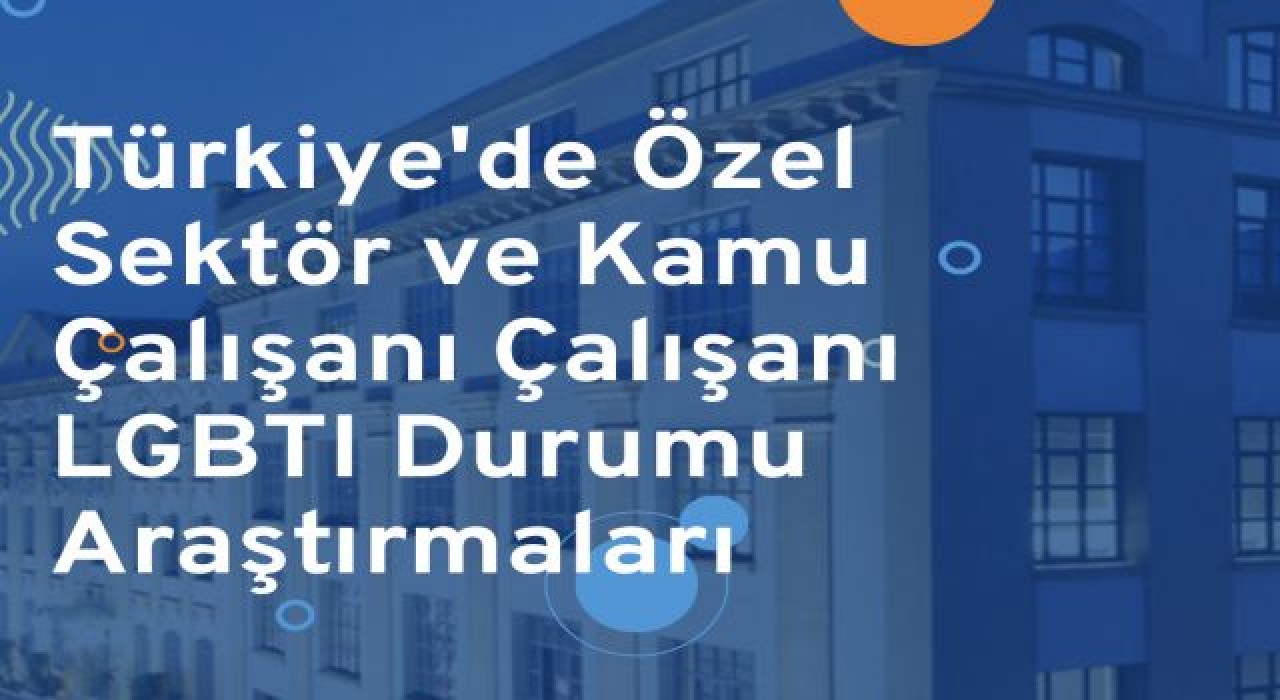 Türkiye'de Özel Sektör ve Kamu Çalışanı Çalışanı LGBTI Durumu Araştırmaları